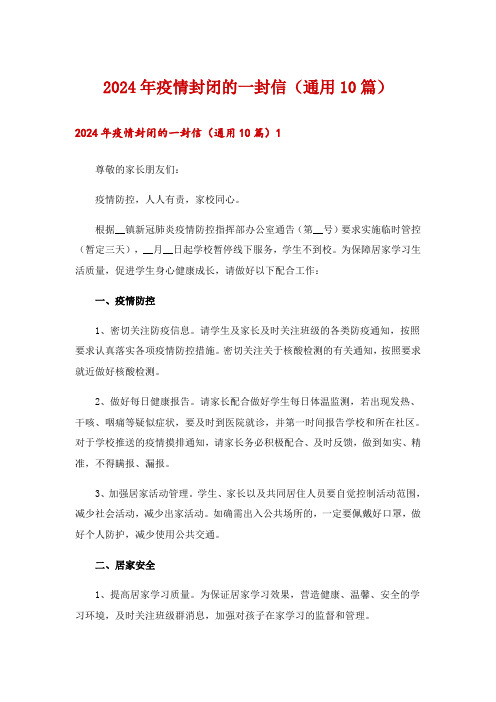 2024年疫情封闭的一封信（通用10篇）

2024年疫情封闭的一封信（通用10篇）1

尊敬的家长朋友们：

疫情防控，人人有责，家校同心。

根据__镇新冠肺炎疫情防控指挥部办公室通告（第__号）要求实施临时管控（暂定三天），__月__日起学校暂停线下服务，学生不到校。为保障居家学习生活质量，促进学生身心健康成长，请做好以下配合工作：

一、疫情防控

1、密切关注防疫信息。请学生及家长及时关注班级的各类防疫通知，按照要求认真落实各项疫情防控措施。密切关注关于核酸检测的有关通知，按照要求就近做好核酸检测。

2、做好每日健康报告。请家长配合做好学生每日体温监测，若出现发热、干咳、咽痛等疑似症状，要及时到医院就诊，并第一时间报告学校和所在社区。对于学校推送的疫情摸排通知，请家长务必积极配合、及时反馈，做到如实、精准，不得瞒报、漏报。

3、加强居家活动管理。学生、家长以及共同居住人员要自觉控制活动范围，减少社会活动，减少出家活动。如确需出入公共场所的，一定要佩戴好口罩，做好个人防护，减少使用公共交通。

二、居家安全

1、提高居家学习质量。为保证居家学习效果，营造健康、温馨、安全的学习环境，及时关注班级群消息，加强对孩子在家学习的监督和管理。